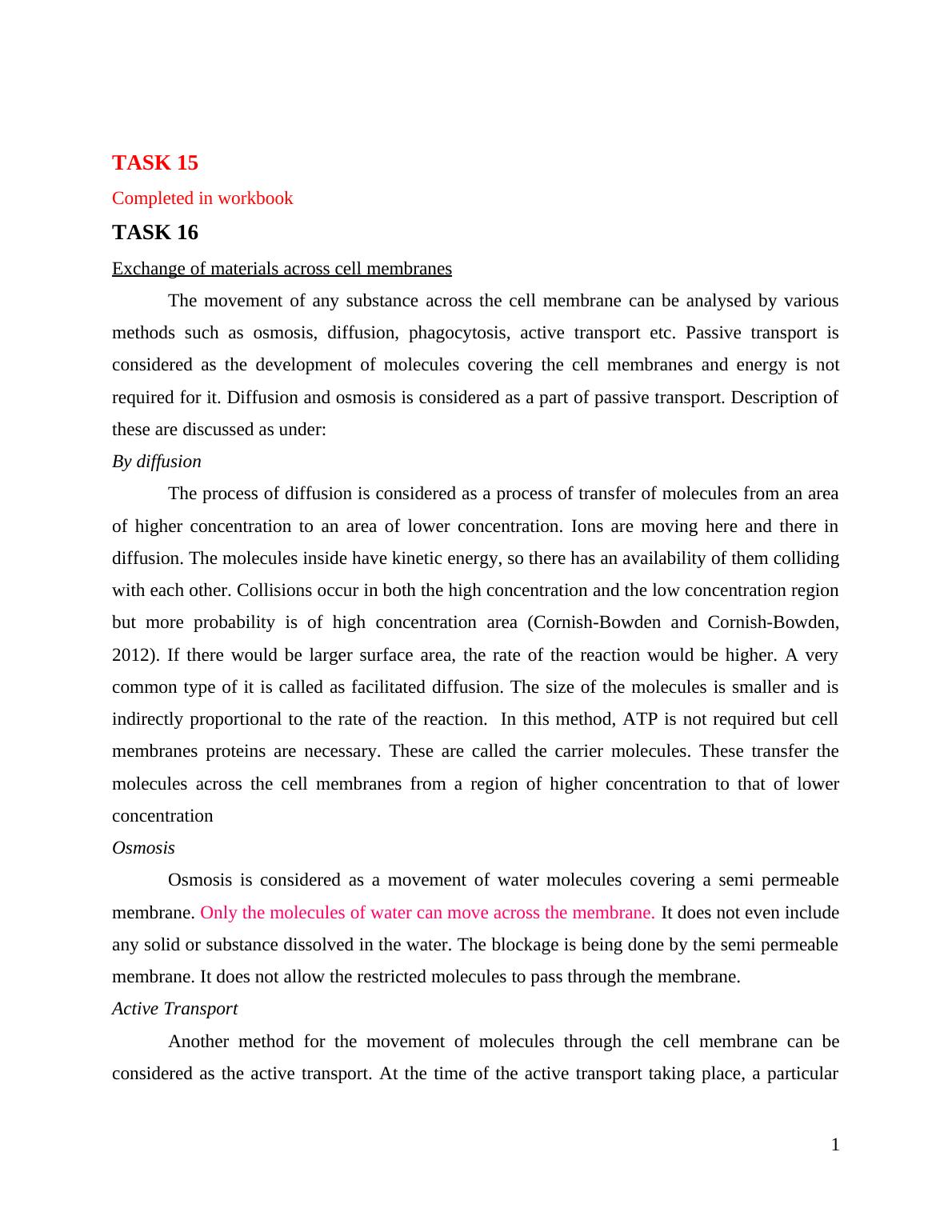 TASK 15

Completed in workbook

TASK 16

Exchange of materials across cell membranes

The movement of any substance across the cell membrane can be analysed by various methods such as osmosis, diffusion, phagocytosis, active transport etc. Passive transport is considered as the development of molecules covering the cell membranes and energy is not required for it. Diffusion and osmosis is considered as a part of passive transport. Description of these are discussed as under:

By diffusion

The process of diffusion is considered as a process of transfer of molecules from an area of higher concentration to an area of lower concentration. Ions are moving here and there in diffusion. The molecules inside have kinetic energy, so there has an availability of them colliding with each other. Collisions occur in both the high concentration and the low concentration region but more probability is of high concentration area (Cornish-Bowden and Cornish-Bowden, 2012). If there would be larger surface area, the rate of the reaction would be higher. A very common type of it is called as facilitated diffusion. The size of the molecules is smaller and is indirectly proportional to the rate of the reaction. In this method, ATP is not required but cell membranes proteins are necessary. These are called the carrier molecules. These transfer the molecules across the cell membranes from a region of higher concentration to that of lower concentration

Osmosis

Osmosis is considered as a movement of water molecules covering a semi permeable membrane. Only the molecules of water can move across the membrane. It does not even include any solid or substance dissolved in the water. The blockage is being done by the semi permeable membrane. It does not allow the restricted molecules to pass through the membrane.

Active Transport

Another method for the movement of molecules through the cell membrane can be considered as the active transport. At the time of the active transport taking place, a particular

1